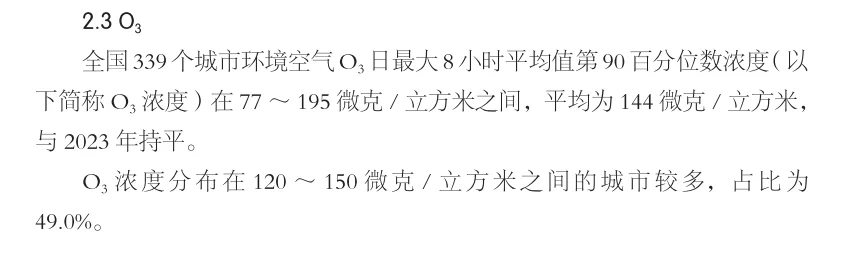 2.3 $O_3$

全国 339 个城市环境空气 $O_3$ 日最大 8 小时平均值第 90 百分位数浓度（以下简称 $O_3$ 浓度）在 77 ～ 195 微克 / 立方米之间，平均为 144 微克 / 立方米，与 2023 年持平。

$O_3$ 浓度分布在 120 ～ 150 微克 / 立方米之间的城市较多，占比为 49.0%。